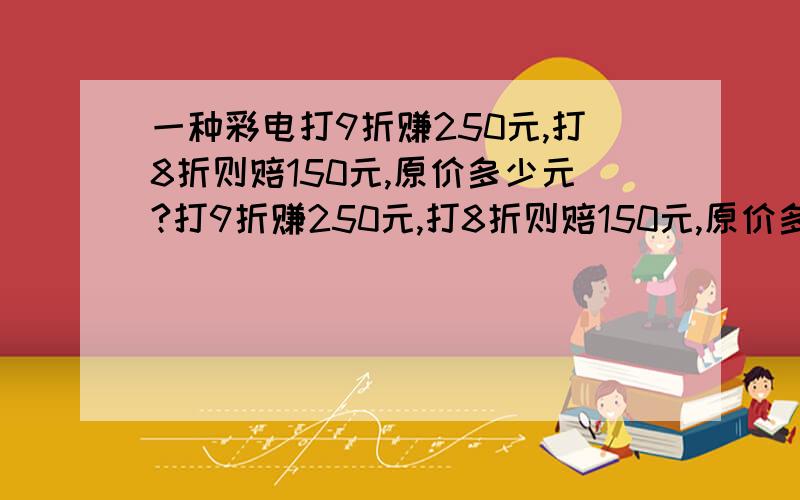 一种彩电打9折赚250元,打8折则赔150元,原价多少元?打9折赚250元,打8折则赔150元,原价多